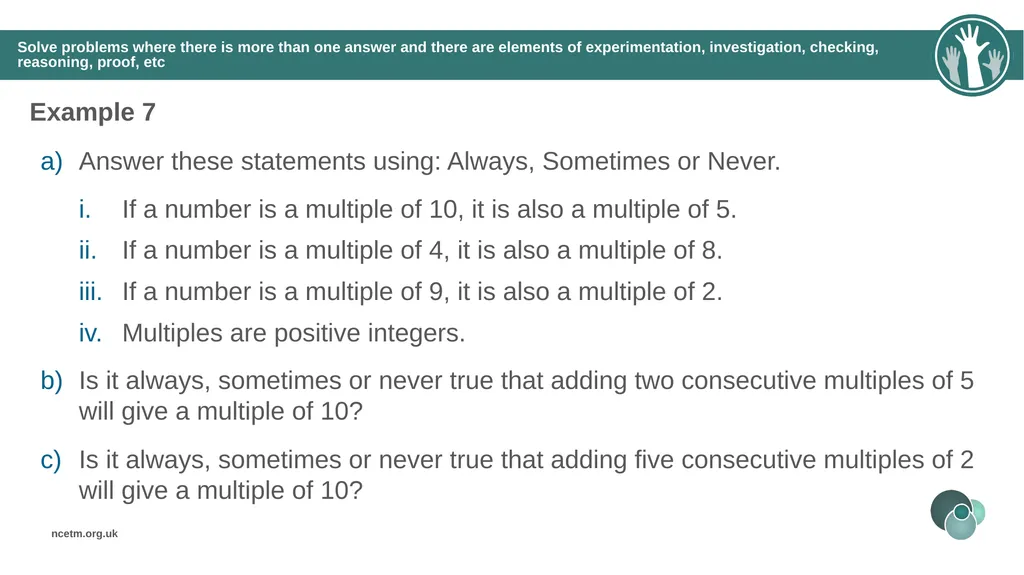 Solve problems where there is more than one answer and there are elements of experimentation, investigation, checking, reasoning, proof, etc

Example 7

a) Answer these statements using: Always, Sometimes or Never.

i. If a number is a multiple of 10, it is also a multiple of 5.

ii. If a number is a multiple of 4, it is also a multiple of 8.

iii. If a number is a multiple of 9, it is also a multiple of 2.

iv. Multiples are positive integers.

b) Is it always, sometimes or never true that adding two consecutive multiples of 5 will give a multiple of 10?

c) Is it always, sometimes or never true that adding five consecutive multiples of 2 will give a multiple of 10?

ncetm.org.uk